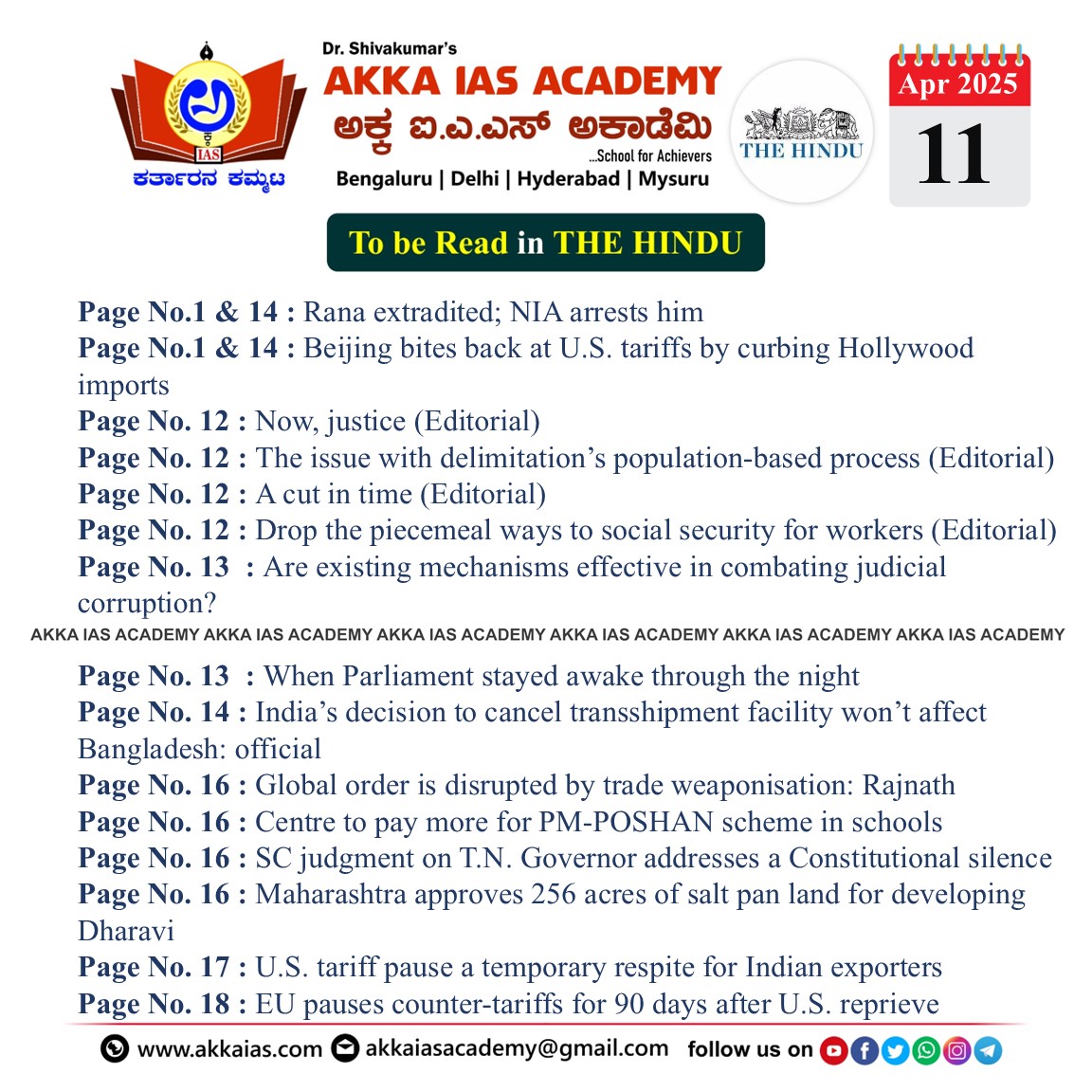 IAS
ಕರ್ತಾರನ ಕಮ್ಮಟ

Dr. Shivakumar's
AKKA IAS ACADEMY
ಅಕ್ಕ ಐ.ಎ.ಎಸ್ ಅಕಾಡೆಮಿ
...School for Achievers
Bengaluru | Delhi | Hyderabad | Mysuru

THE HINDU

Apr 2025
11

To be Read in THE HINDU

Page No.1 & 14 : Rana extradited; NIA arrests him
Page No.1 & 14 : Beijing bites back at U.S. tariffs by curbing Hollywood imports
Page No. 12 : Now, justice (Editorial)
Page No. 12 : The issue with delimitation's population-based process (Editorial)
Page No. 12 : A cut in time (Editorial)
Page No. 12 : Drop the piecemeal ways to social security for workers (Editorial)
Page No. 13 : Are existing mechanisms effective in combating judicial corruption?

AKKA IAS ACADEMY AKKA IAS ACADEMY AKKA IAS ACADEMY AKKA IAS ACADEMY AKKA IAS ACADEMY AKKA IAS ACADEMY

Page No. 13 : When Parliament stayed awake through the night
Page No. 14 : India's decision to cancel transshipment facility won't affect Bangladesh: official
Page No. 16 : Global order is disrupted by trade weaponisation: Rajnath
Page No. 16 : Centre to pay more for PM-POSHAN scheme in schools
Page No. 16 : SC judgment on T.N. Governor addresses a Constitutional silence
Page No. 16 : Maharashtra approves 256 acres of salt pan land for developing Dharavi
Page No. 17 : U.S. tariff pause a temporary respite for Indian exporters
Page No. 18 : EU pauses counter-tariffs for 90 days after U.S. reprieve

www.akkaias.com akkaiasacademy@gmail.com follow us on